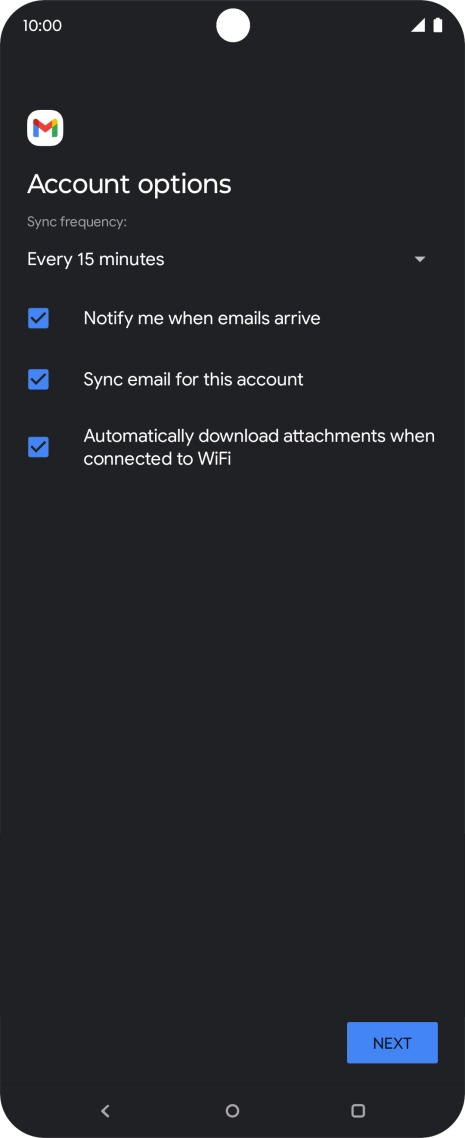 10:00

Account options

Sync frequency:

Every 15 minutes

Notify me when emails arrive

Sync email for this account

Automatically download attachments when connected to WiFi

NEXT